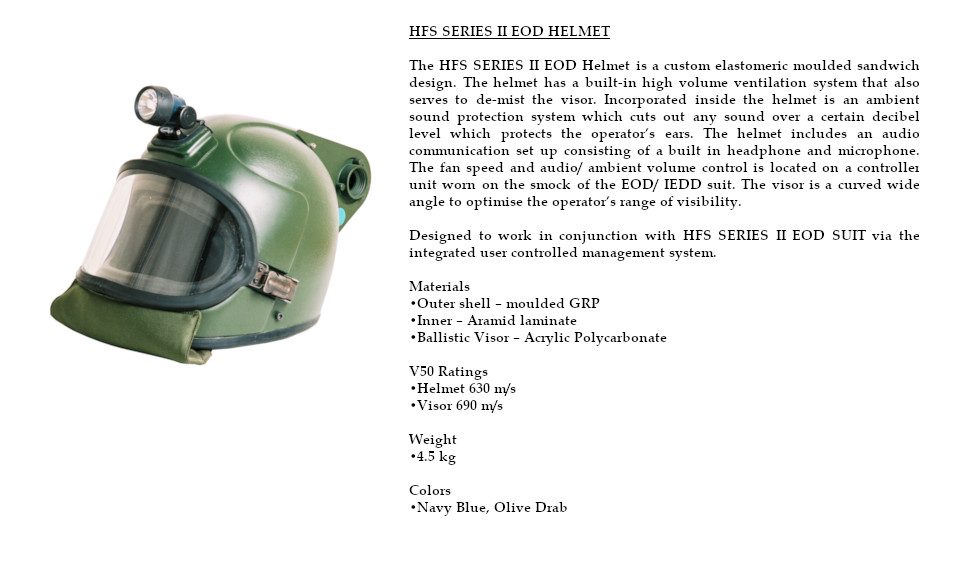 HFS SERIES II EOD HELMET

The HFS SERIES II EOD Helmet is a custom elastomeric moulded sandwich design. The helmet has a built-in high volume ventilation system that also serves to de-mist the visor. Incorporated inside the helmet is an ambient sound protection system which cuts out any sound over a certain decibel level which protects the operator's ears. The helmet includes an audio communication set up consisting of a built in headphone and microphone. The fan speed and audio/ ambient volume control is located on a controller unit worn on the smock of the EOD/ IEDD suit. The visor is a curved wide angle to optimise the operator's range of visibility.

Designed to work in conjunction with HFS SERIES II EOD SUIT via the integrated user controlled management system.

Materials
•Outer shell – moulded GRP
•Inner – Aramid laminate
•Ballistic Visor – Acrylic Polycarbonate

V50 Ratings
•Helmet 630 m/s
•Visor 690 m/s

Weight
•4.5 kg

Colors
•Navy Blue, Olive Drab